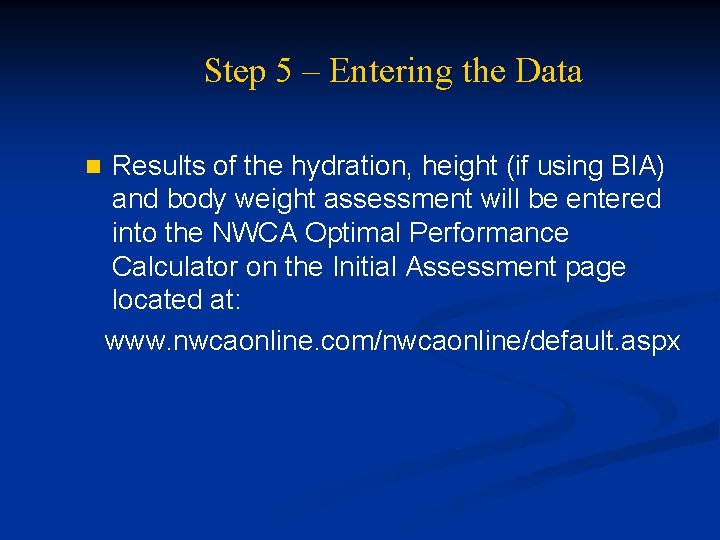 Step 5 – Entering the Data

Results of the hydration, height (if using BIA) and body weight assessment will be entered into the NWCA Optimal Performance Calculator on the Initial Assessment page located at:

www.nwcaonline.com/nwcaonline/default.aspx